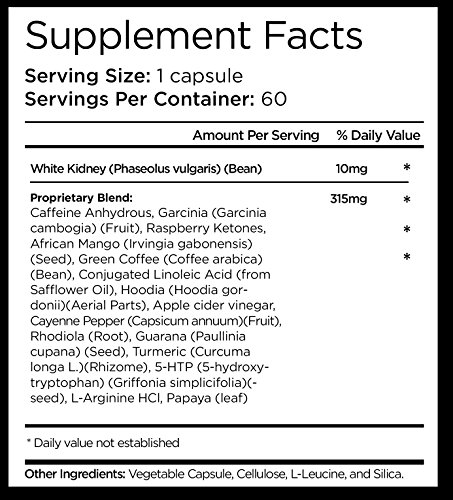 Supplement Facts

Serving Size: 1 capsule
Servings Per Container: 60

| | Amount Per Serving | % Daily Value |
|---|---|---|
| White Kidney (Phaseolus vulgaris) (Bean) | 10mg | * |
| Proprietary Blend: Caffeine Anhydrous, Garcinia (Garcinia cambogia) (Fruit), Raspberry Ketones, African Mango (Irvingia gabonensis) (Seed), Green Coffee (Coffee arabica) (Bean), Conjugated Linoleic Acid (from Safflower Oil), Hoodia (Hoodia gordonii)(Aerial Parts), Apple cider vinegar, Cayenne Pepper (Capsicum annuum)(Fruit), Rhodiola (Root), Guarana (Paullinia cupana) (Seed), Turmeric (Curcuma longa L.)(Rhizome), 5-HTP (5-hydroxytryptophan) (Griffonia simplicifolia)(-seed), L-Arginine HCl, Papaya (leaf) | 315mg | * * * |

* Daily value not established

Other Ingredients: Vegetable Capsule, Cellulose, L-Leucine, and Silica.